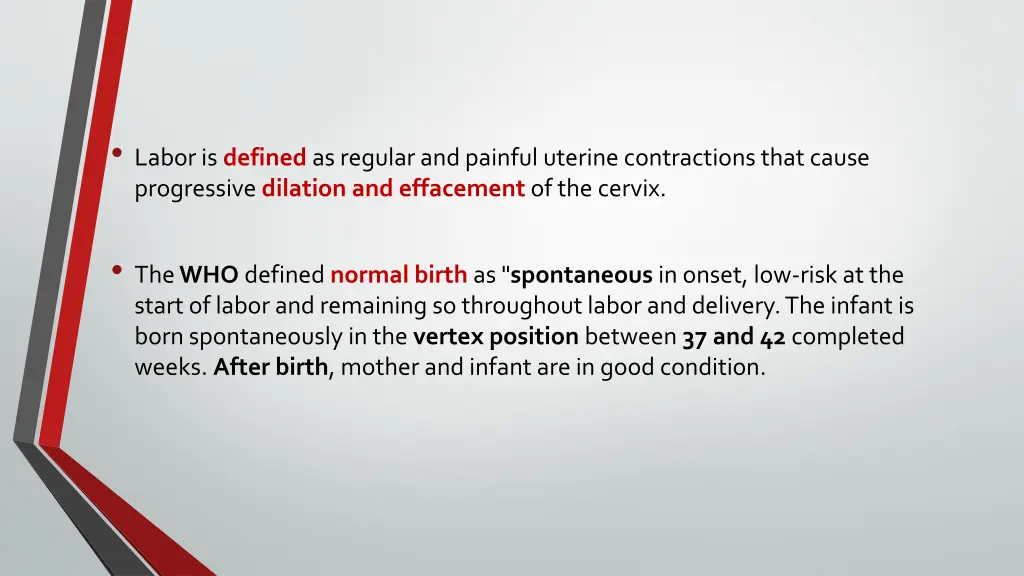 • Labor is defined as regular and painful uterine contractions that cause progressive dilation and effacement of the cervix.

• The WHO defined normal birth as "spontaneous in onset, low-risk at the start of labor and remaining so throughout labor and delivery. The infant is born spontaneously in the vertex position between 37 and 42 completed weeks. After birth, mother and infant are in good condition.